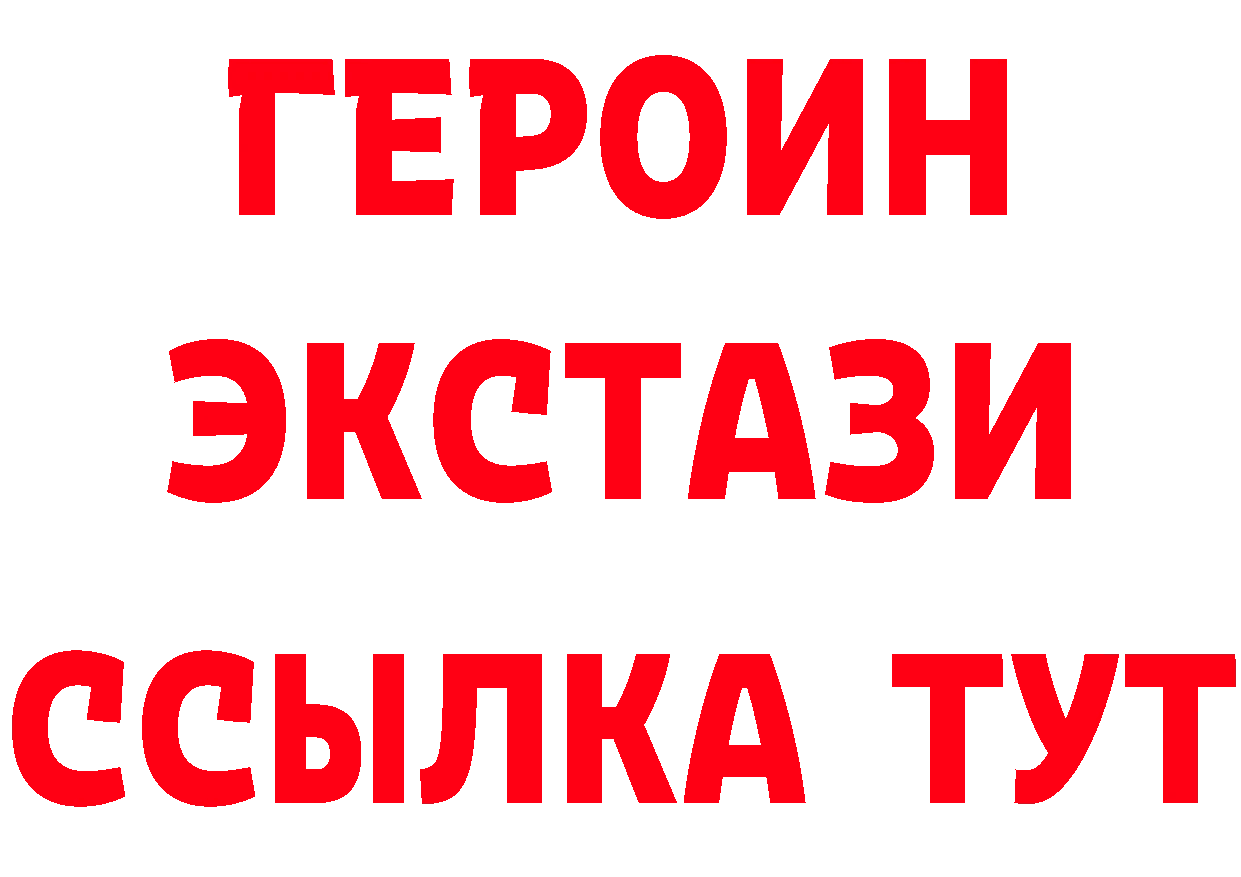 ГЕРОИН
ЭКСТАЗИ
ССЫЛКА ТУТ